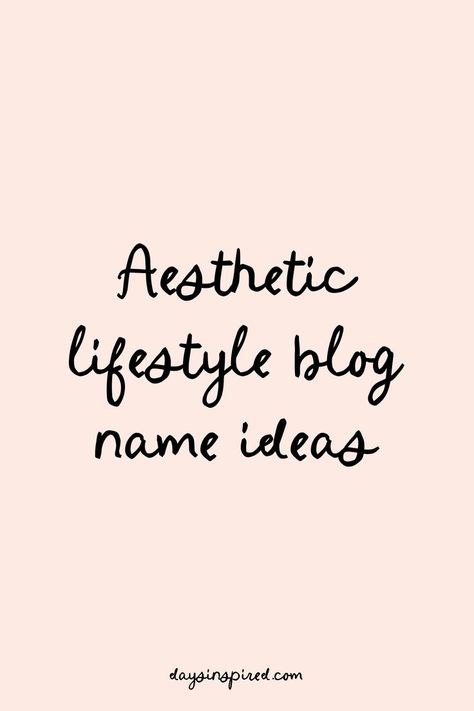 Aesthetic lifestyle blog name ideas

daysinspired.com